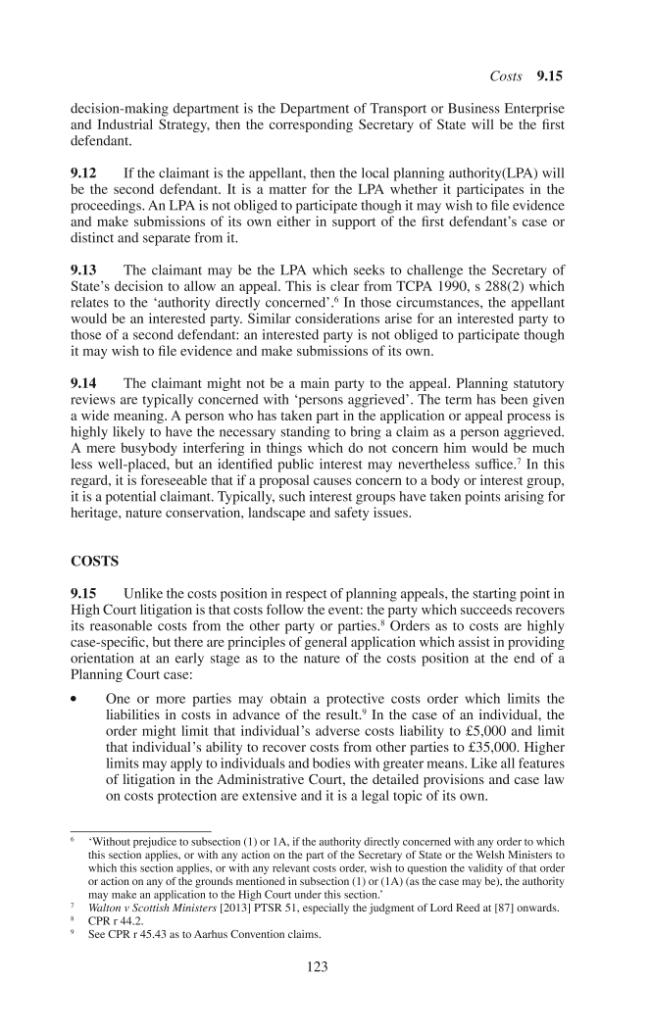 Costs 9.15

decision-making department is the Department of Transport or Business Enterprise and Industrial Strategy, then the corresponding Secretary of State will be the first defendant.

9.12 If the claimant is the appellant, then the local planning authority(LPA) will be the second defendant. It is a matter for the LPA whether it participates in the proceedings. An LPA is not obliged to participate though it may wish to file evidence and make submissions of its own either in support of the first defendant's case or distinct and separate from it.

9.13 The claimant may be the LPA which seeks to challenge the Secretary of State's decision to allow an appeal. This is clear from TCPA 1990, s 288(2) which relates to the 'authority directly concerned'.$^{6}$ In those circumstances, the appellant would be an interested party. Similar considerations arise for an interested party to those of a second defendant: an interested party is not obliged to participate though it may wish to file evidence and make submissions of its own.

9.14 The claimant might not be a main party to the appeal. Planning statutory reviews are typically concerned with 'persons aggrieved'. The term has been given a wide meaning. A person who has taken part in the application or appeal process is highly likely to have the necessary standing to bring a claim as a person aggrieved. A mere busybody interfering in things which do not concern him would be much less well-placed, but an identified public interest may nevertheless suffice.$^{7}$ In this regard, it is foreseeable that if a proposal causes concern to a body or interest group, it is a potential claimant. Typically, such interest groups have taken points arising for heritage, nature conservation, landscape and safety issues.

COSTS

9.15 Unlike the costs position in respect of planning appeals, the starting point in High Court litigation is that costs follow the event: the party which succeeds recovers its reasonable costs from the other party or parties.$^{8}$ Orders as to costs are highly case-specific, but there are principles of general application which assist in providing orientation at an early stage as to the nature of the costs position at the end of a Planning Court case:

• One or more parties may obtain a protective costs order which limits the liabilities in costs in advance of the result.$^{9}$ In the case of an individual, the order might limit that individual's adverse costs liability to £5,000 and limit that individual's ability to recover costs from other parties to £35,000. Higher limits may apply to individuals and bodies with greater means. Like all features of litigation in the Administrative Court, the detailed provisions and case law on costs protection are extensive and it is a legal topic of its own.

$^{6}$ 'Without prejudice to subsection (1) or 1A, if the authority directly concerned with any order to which this section applies, or with any action on the part of the Secretary of State or the Welsh Ministers to which this section applies, or with any relevant costs order, wish to question the validity of that order or action on any of the grounds mentioned in subsection (1) or (1A) (as the case may be), the authority may make an application to the High Court under this section.'
$^{7}$ Walton v Scottish Ministers [2013] PTSR 51, especially the judgment of Lord Reed at [87] onwards.
$^{8}$ CPR r 44.2.
$^{9}$ See CPR r 45.43 as to Aarhus Convention claims.

123